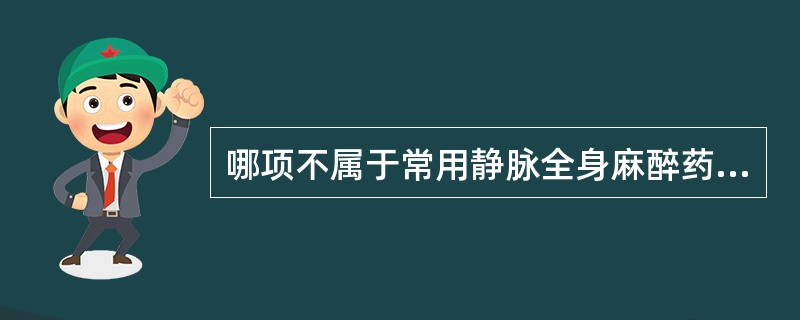 哪项不属于常用静脉全身麻醉药...